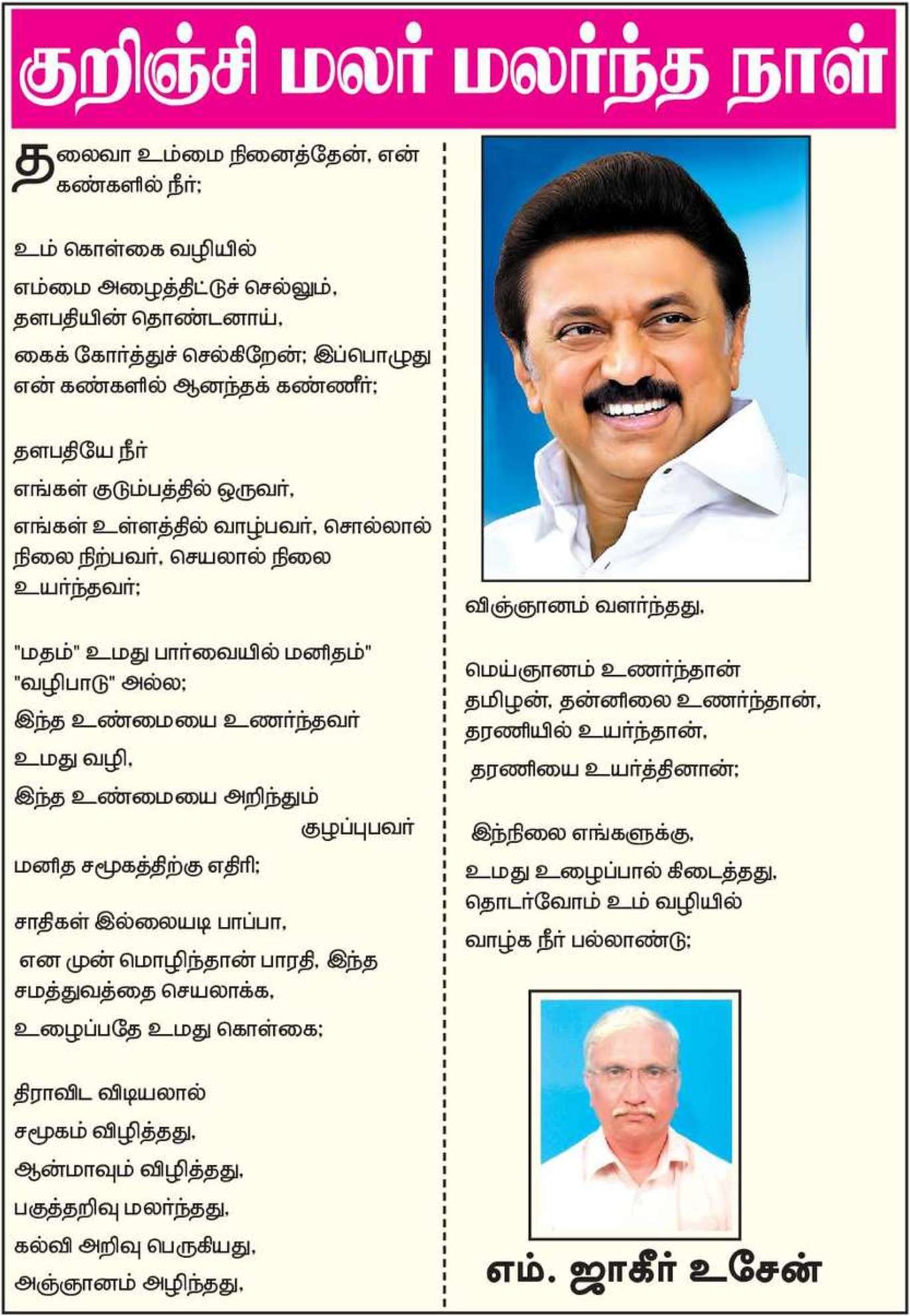 குறிஞ்சி மலர் மலர்ந்த நாள்

தலைவா உம்மை நினைத்தேன், என் கண்களில் நீர்;

உம் கொள்கை வழியில்

எம்மை அழைத்திட்டுச் செல்லும், தளபதியின் தொண்டனாய்,

கைக் கோர்த்துச் செல்கிறேன்; இப்பொழுது என் கண்களில் ஆனந்தக் கண்ணீர்;

தளபதியே நீர்

எங்கள் குடும்பத்தில் ஒருவர்,

எங்கள் உள்ளத்தில் வாழ்பவர், சொல்லால் நிலை நிற்பவர், செயலால் நிலை உயர்ந்தவர்;

"மதம்" உமது பார்வையில் மனிதம்" "வழிபாடு" அல்ல;

இந்த உண்மையை உணர்ந்தவர்

உமது வழி,

இந்த உண்மையை அறிந்தும் குழப்புபவர்

மனித சமூகத்திற்கு எதிரி;

சாதிகள் இல்லையடி பாப்பா,

என முன் மொழிந்தான் பாரதி, இந்த சமத்துவத்தை செயலாக்க,

உழைப்பதே உமது கொள்கை;

திராவிட விடியலால்

சமூகம் விழித்தது,

ஆன்மாவும் விழித்தது,

பகுத்தறிவு மலர்ந்தது,

கல்வி அறிவு பெருகியது,

அஞ்ஞானம் அழிந்தது,

விஞ்ஞானம் வளர்ந்தது,

மெய்ஞானம் உணர்ந்தான் தமிழன், தன்னிலை உணர்ந்தான், தரணியில் உயர்ந்தான்,

தரணியை உயர்த்தினான்;

இந்நிலை எங்களுக்கு,

உமது உழைப்பால் கிடைத்தது, தொடர்வோம் உம் வழியில்

வாழ்க நீர் பல்லாண்டு;

எம். ஜாகீர் உசேன்